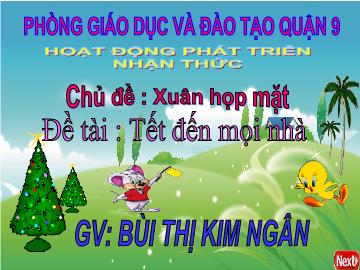 PHÒNG GIÁO DỤC VÀ ĐÀO TẠO QUẬN 9

HOẠT ĐỘNG PHÁT TRIỂN NHẬN THỨC

Chủ đề : Xuân họp mặt

Đề tài : Tết đến mọi nhà

GV: BÙI THỊ KIM NGÂN

Next